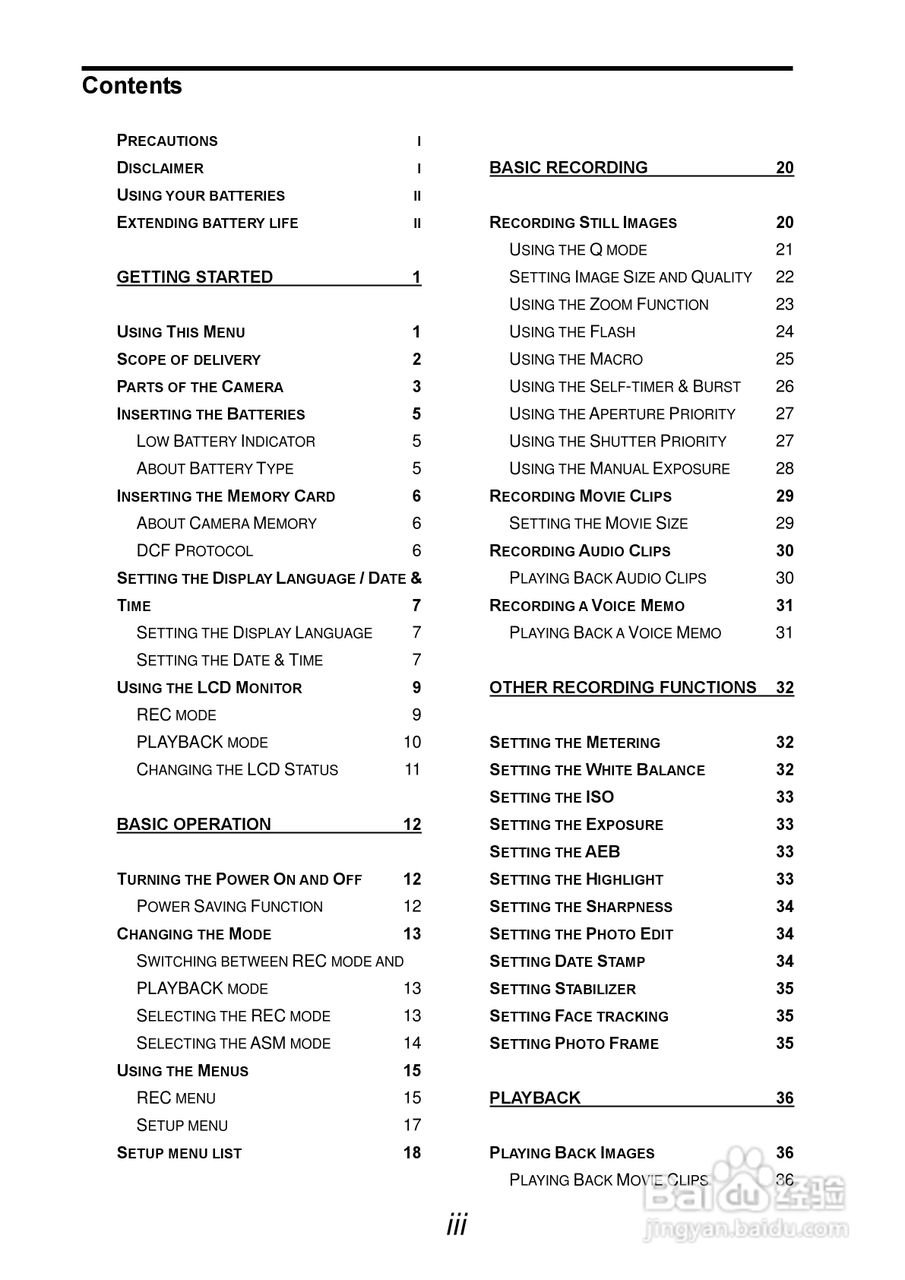 Contents

PRECAUTIONS I
DISCLAIMER I
USING YOUR BATTERIES II
EXTENDING BATTERY LIFE II

GETTING STARTED 1

USING THIS MENU 1
SCOPE OF DELIVERY 2
PARTS OF THE CAMERA 3
INSERTING THE BATTERIES 5
LOW BATTERY INDICATOR 5
ABOUT BATTERY TYPE 5
INSERTING THE MEMORY CARD 6
ABOUT CAMERA MEMORY 6
DCF PROTOCOL 6
SETTING THE DISPLAY LANGUAGE / DATE & TIME 7
SETTING THE DISPLAY LANGUAGE 7
SETTING THE DATE & TIME 7
USING THE LCD MONITOR 9
REC MODE 9
PLAYBACK MODE 10
CHANGING THE LCD STATUS 11

BASIC OPERATION 12

TURNING THE POWER ON AND OFF 12
POWER SAVING FUNCTION 12
CHANGING THE MODE 13
SWITCHING BETWEEN REC MODE AND PLAYBACK MODE 13
SELECTING THE REC MODE 13
SELECTING THE ASM MODE 14
USING THE MENUS 15
REC MENU 15
SETUP MENU 17
SETUP MENU LIST 18

BASIC RECORDING 20

RECORDING STILL IMAGES 20
USING THE Q MODE 21
SETTING IMAGE SIZE AND QUALITY 22
USING THE ZOOM FUNCTION 23
USING THE FLASH 24
USING THE MACRO 25
USING THE SELF-TIMER & BURST 26
USING THE APERTURE PRIORITY 27
USING THE SHUTTER PRIORITY 27
USING THE MANUAL EXPOSURE 28
RECORDING MOVIE CLIPS 29
SETTING THE MOVIE SIZE 29
RECORDING AUDIO CLIPS 30
PLAYING BACK AUDIO CLIPS 30
RECORDING A VOICE MEMO 31
PLAYING BACK A VOICE MEMO 31

OTHER RECORDING FUNCTIONS 32

SETTING THE METERING 32
SETTING THE WHITE BALANCE 32
SETTING THE ISO 33
SETTING THE EXPOSURE 33
SETTING THE AEB 33
SETTING THE HIGHLIGHT 33
SETTING THE SHARPNESS 34
SETTING THE PHOTO EDIT 34
SETTING DATE STAMP 34
SETTING STABILIZER 35
SETTING FACE TRACKING 35
SETTING PHOTO FRAME 35

PLAYBACK 36

PLAYING BACK IMAGES 36
PLAYING BACK MOVIE CLIPS 36

iii

Baidu经验 jingyan.baidu.com